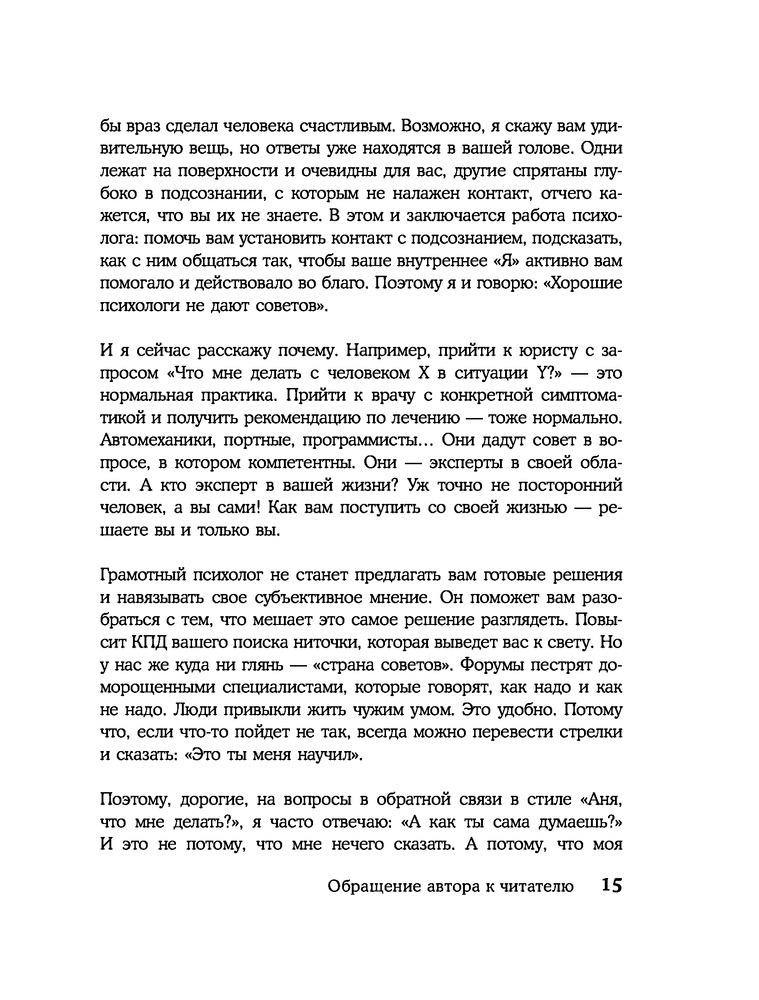 бы враз сделал человека счастливым. Возможно, я скажу вам удивительную вещь, но ответы уже находятся в вашей голове. Одни лежат на поверхности и очевидны для вас, другие спрятаны глубоко в подсознании, с которым не налажен контакт, отчего кажется, что вы их не знаете. В этом и заключается работа психолога: помочь вам установить контакт с подсознанием, подсказать, как с ним общаться так, чтобы ваше внутреннее «Я» активно вам помогало и действовало во благо. Поэтому я и говорю: «Хорошие психологи не дают советов».

И я сейчас расскажу почему. Например, прийти к юристу с запросом «Что мне делать с человеком X в ситуации Y?» — это нормальная практика. Прийти к врачу с конкретной симптоматикой и получить рекомендацию по лечению — тоже нормально. Автомеханики, портные, программисты… Они дадут совет в вопросе, в котором компетентны. Они — эксперты в своей области. А кто эксперт в вашей жизни? Уж точно не посторонний человек, а вы сами! Как вам поступить со своей жизнью — решаете вы и только вы.

Грамотный психолог не станет предлагать вам готовые решения и навязывать свое субъективное мнение. Он поможет вам разобраться с тем, что мешает это самое решение разглядеть. Повысит КПД вашего поиска ниточки, которая выведет вас к свету. Но у нас же куда ни глянь — «страна советов». Форумы пестрят доморощенными специалистами, которые говорят, как надо и как не надо. Люди привыкли жить чужим умом. Это удобно. Потому что, если что-то пойдет не так, всегда можно перевести стрелки и сказать: «Это ты меня научил».

Поэтому, дорогие, на вопросы в обратной связи в стиле «Аня, что мне делать?», я часто отвечаю: «А как ты сама думаешь?» И это не потому, что мне нечего сказать. А потому, что моя

Обращение автора к читателю 15